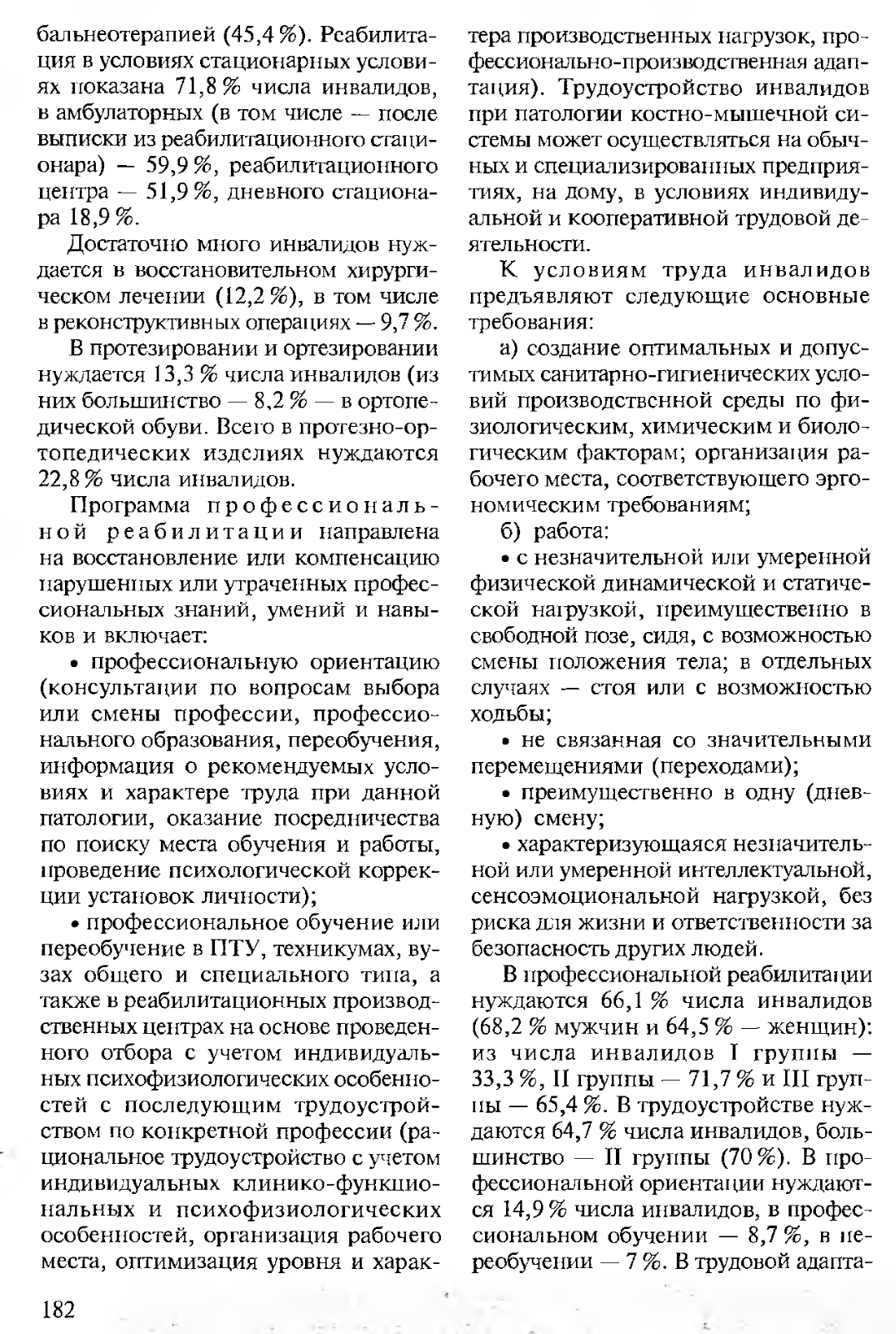 бальнеотерапией (45,4 %). Реабилитация в условиях стационарных условиях показана 71,8 % числа инвалидов, в амбулаторных (в том числе — после выписки из реабилитационного стационара) — 59,9 %, реабилитационного центра — 51,9 %, дневного стационара 18,9 %.

Достаточно много инвалидов нуждается в восстановительном хирургическом лечении (12,2 %), в том числе в реконструктивных операциях — 9,7 %.

В протезировании и ортезировании нуждается 13,3 % числа инвалидов (из них большинство — 8,2 % — в ортопедической обуви. Всего в протезно-ортопедических изделиях нуждаются 22,8 % числа инвалидов.

Программа профессиональной реабилитации направлена на восстановление или компенсацию нарушенных или утраченных профессиональных знаний, умений и навыков и включает:

• профессиональную ориентацию (консультации по вопросам выбора или смены профессии, профессионального образования, переобучения, информация о рекомендуемых условиях и характере труда при данной патологии, оказание посредничества по поиску места обучения и работы, проведение психологической коррекции установок личности);

• профессиональное обучение или переобучение в ПТУ, техникумах, вузах общего и специального типа, а также в реабилитационных производственных центрах на основе проведенного отбора с учетом индивидуальных психофизиологических особенностей с последующим трудоустройством по конкретной профессии (рациональное трудоустройство с учетом индивидуальных клинико-функциональных и психофизиологических особенностей, организация рабочего места, оптимизация уровня и характера производственных нагрузок, профессионально-производственная адаптация). Трудоустройство инвалидов при патологии костно-мышечной системы может осуществляться на обычных и специализированных предприятиях, на дому, в условиях индивидуальной и кооперативной трудовой деятельности.

К условиям труда инвалидов предъявляют следующие основные требования:

а) создание оптимальных и допустимых санитарно-гигиенических условий производственной среды по физиологическим, химическим и биологическим факторам; организация рабочего места, соответствующего эргономическим требованиям;

б) работа:

• с незначительной или умеренной физической динамической и статической нагрузкой, преимущественно в свободной позе, сидя, с возможностью смены положения тела; в отдельных случаях — стоя или с возможностью ходьбы;

• не связанная со значительными перемещениями (переходами);

• преимущественно в одну (дневную) смену;

• характеризующаяся незначительной или умеренной интеллектуальной, сенсоэмоциональной нагрузкой, без риска для жизни и ответственности за безопасность других людей.

В профессиональной реабилитации нуждаются 66,1 % числа инвалидов (68,2 % мужчин и 64,5 % — женщин): из числа инвалидов I группы — 33,3 %, II группы — 71,7 % и III группы — 65,4 %. В трудоустройстве нуждаются 64,7 % числа инвалидов, большинство — II группы (70 %). В профессиональной ориентации нуждаются 14,9 % числа инвалидов, в профессиональном обучении — 8,7 %, в переобучении — 7 %. В трудовой адапта-

182